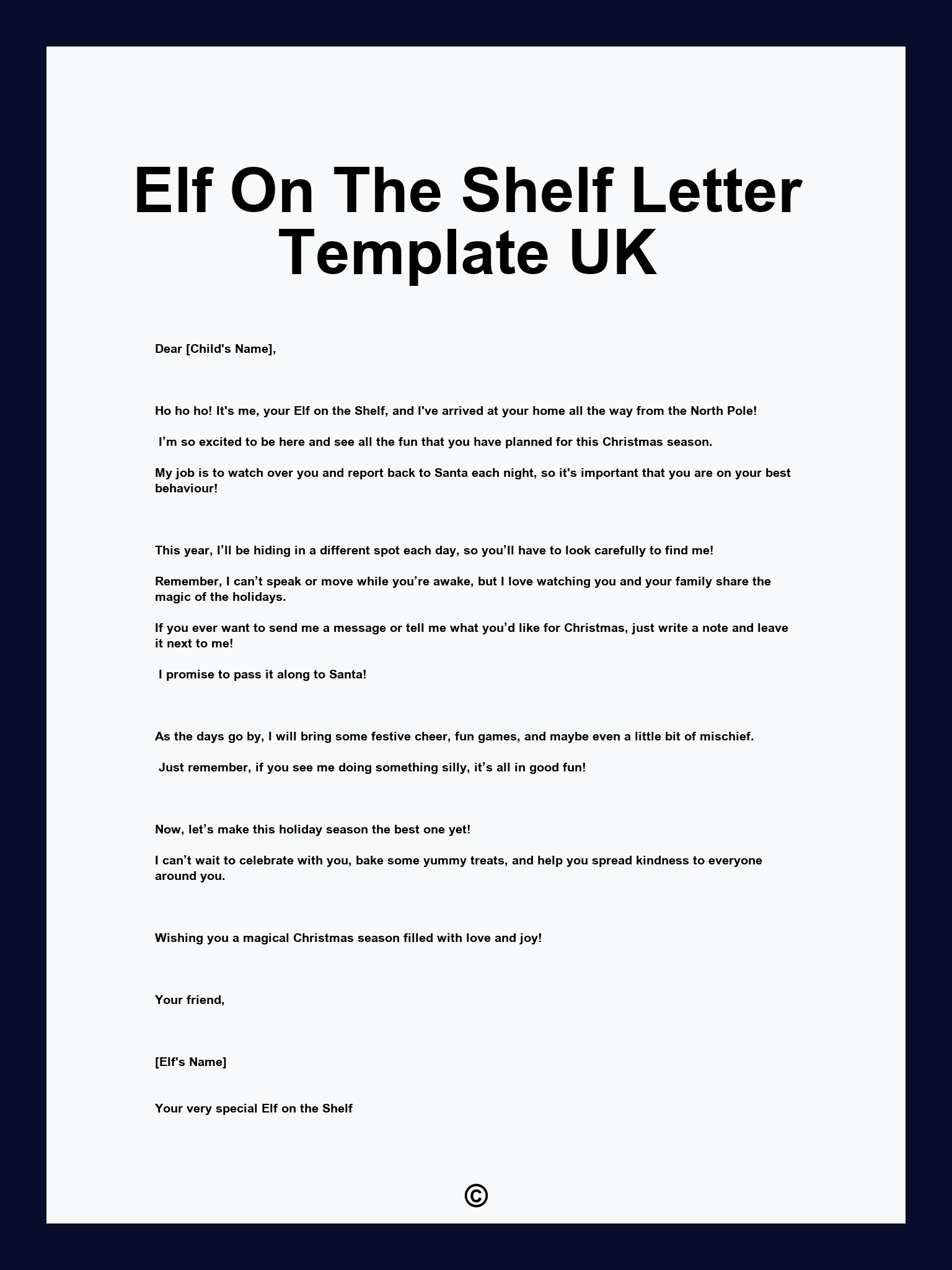 Elf On The Shelf Letter Template UK

Dear [Child's Name],

Ho ho ho! It's me, your Elf on the Shelf, and I've arrived at your home all the way from the North Pole!

I’m so excited to be here and see all the fun that you have planned for this Christmas season.

My job is to watch over you and report back to Santa each night, so it's important that you are on your best behaviour!

This year, I’ll be hiding in a different spot each day, so you’ll have to look carefully to find me!

Remember, I can’t speak or move while you’re awake, but I love watching you and your family share the magic of the holidays.

If you ever want to send me a message or tell me what you’d like for Christmas, just write a note and leave it next to me!

I promise to pass it along to Santa!

As the days go by, I will bring some festive cheer, fun games, and maybe even a little bit of mischief.

Just remember, if you see me doing something silly, it’s all in good fun!

Now, let’s make this holiday season the best one yet!

I can’t wait to celebrate with you, bake some yummy treats, and help you spread kindness to everyone around you.

Wishing you a magical Christmas season filled with love and joy!

Your friend,

[Elf's Name]

Your very special Elf on the Shelf

©